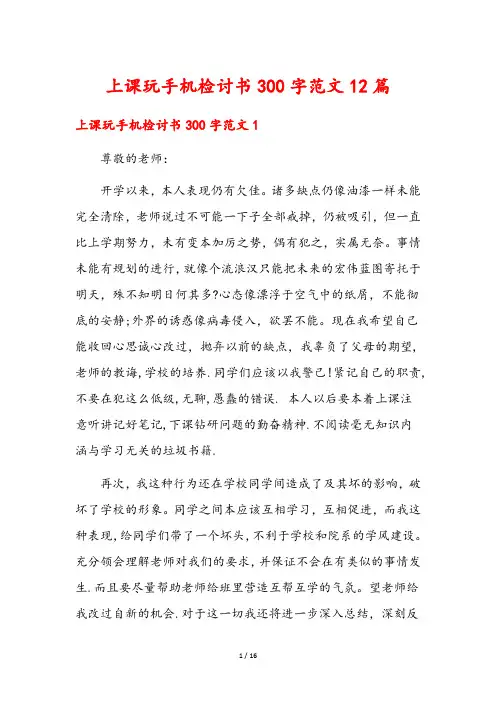 上课玩手机检讨书300字范文12篇

上课玩手机检讨书300字范文1

尊敬的老师:

开学以来，本人表现仍有欠佳。诸多缺点仍像油漆一样未能完全清除，老师说过不可能一下子全部戒掉，仍被吸引，但一直比上学期努力，未有变本加厉之势，偶有犯之，实属无奈。事情未能有规划的进行，就像个流浪汉只能把未来的宏伟蓝图寄托于明天，殊不知明日何其多?心态像漂浮于空气中的纸屑，不能彻底的安静;外界的诱惑像病毒侵入，欲罢不能。现在我希望自己能收回心思诚心改过，抛弃以前的缺点，我辜负了父母的期望，老师的教诲，学校的培养.同学们应该以我警己!紧记自己的职责，不要在犯这么低级，无聊，愚蠢的错误. 本人以后要本着上课注意听讲记好笔记，下课钻研问题的勤奋精神.不阅读毫无知识内涵与学习无关的垃圾书籍.

再次，我这种行为还在学校同学间造成了及其坏的影响，破坏了学校的形象。同学之间本应该互相学习，互相促进，而我这种表现，给同学们带了一个坏头，不利于学校和院系的学风建设。充分领会理解老师对我们的要求，并保证不会在有类似的事情发生.而且要尽量帮助老师给班里营造互帮互学的气氛。望老师给我改过自新的机会.对于这一切我还将进一步深入总结，深刻反

1 / 16